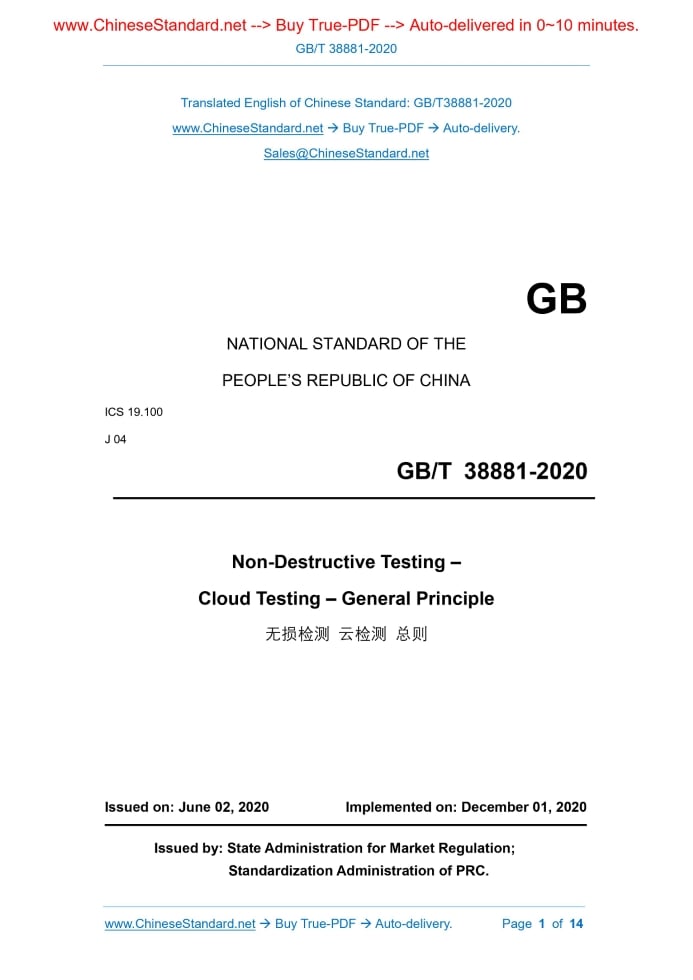 www.ChineseStandard.net --> Buy True-PDF --> Auto-delivered in 0~10 minutes.

GB/T 38881-2020

Translated English of Chinese Standard: GB/T38881-2020

www.ChineseStandard.net → Buy True-PDF → Auto-delivery.

Sales@ChineseStandard.net

GB

NATIONAL STANDARD OF THE

PEOPLE'S REPUBLIC OF CHINA

ICS 19.100

J 04

GB/T 38881-2020

Non-Destructive Testing –

Cloud Testing – General Principle

无损检测 云检测 总则

Issued on: June 02, 2020

Implemented on: December 01, 2020

Issued by: State Administration for Market Regulation;

Standardization Administration of PRC.

www.ChineseStandard.net → Buy True-PDF → Auto-delivery.

Page 1 of 14